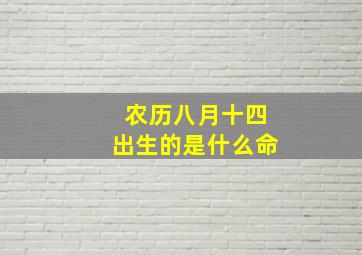 农历八月十四
出生的是什么命